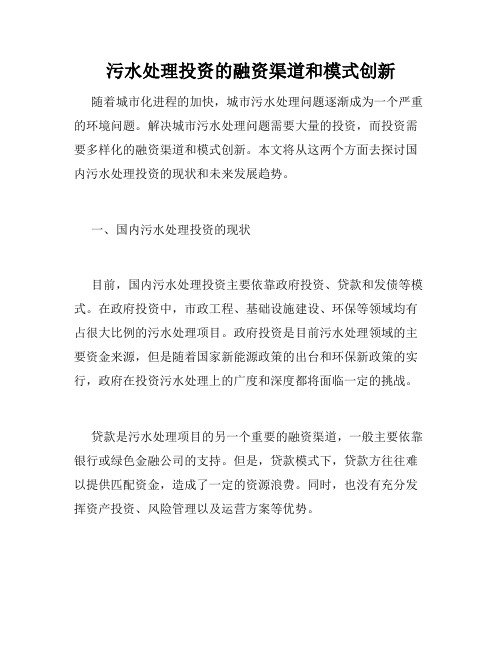 污水处理投资的融资渠道和模式创新

随着城市化进程的加快，城市污水处理问题逐渐成为一个严重的环境问题。解决城市污水处理问题需要大量的投资，而投资需要多样化的融资渠道和模式创新。本文将从这两个方面去探讨国内污水处理投资的现状和未来发展趋势。

一、国内污水处理投资的现状

目前，国内污水处理投资主要依靠政府投资、贷款和发债等模式。在政府投资中，市政工程、基础设施建设、环保等领域均有占很大比例的污水处理项目。政府投资是目前污水处理领域的主要资金来源，但是随着国家新能源政策的出台和环保新政策的实行，政府在投资污水处理上的广度和深度都将面临一定的挑战。

贷款是污水处理项目的另一个重要的融资渠道，一般主要依靠银行或绿色金融公司的支持。但是，贷款模式下，贷款方往往难以提供匹配资金，造成了一定的资源浪费。同时，也没有充分发挥资产投资、风险管理以及运营方案等优势。